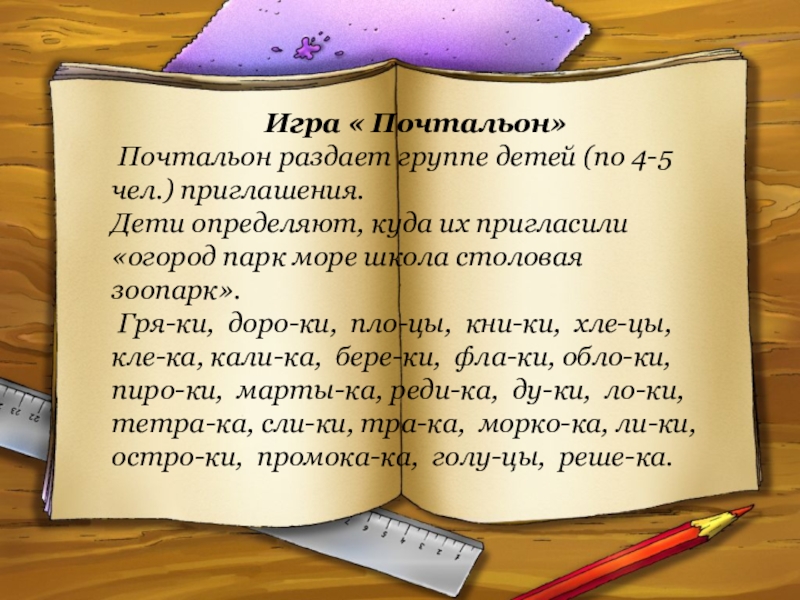 Игра « Почтальон»

Почтальон раздает группе детей (по 4-5 чел.) приглашения.

Дети определяют, куда их пригласили «огород парк море школа столовая зоопарк».

Гря-ки, доро-ки, пло-цы, кни-ки, хле-цы, кле-ка, кали-ка, бере-ки, фла-ки, обло-ки, пиро-ки, марты-ка, реди-ка, ду-ки, ло-ки, тетра-ка, сли-ки, тра-ка, морко-ка, ли-ки, остро-ки, промока-ка, голу-цы, реше-ка.